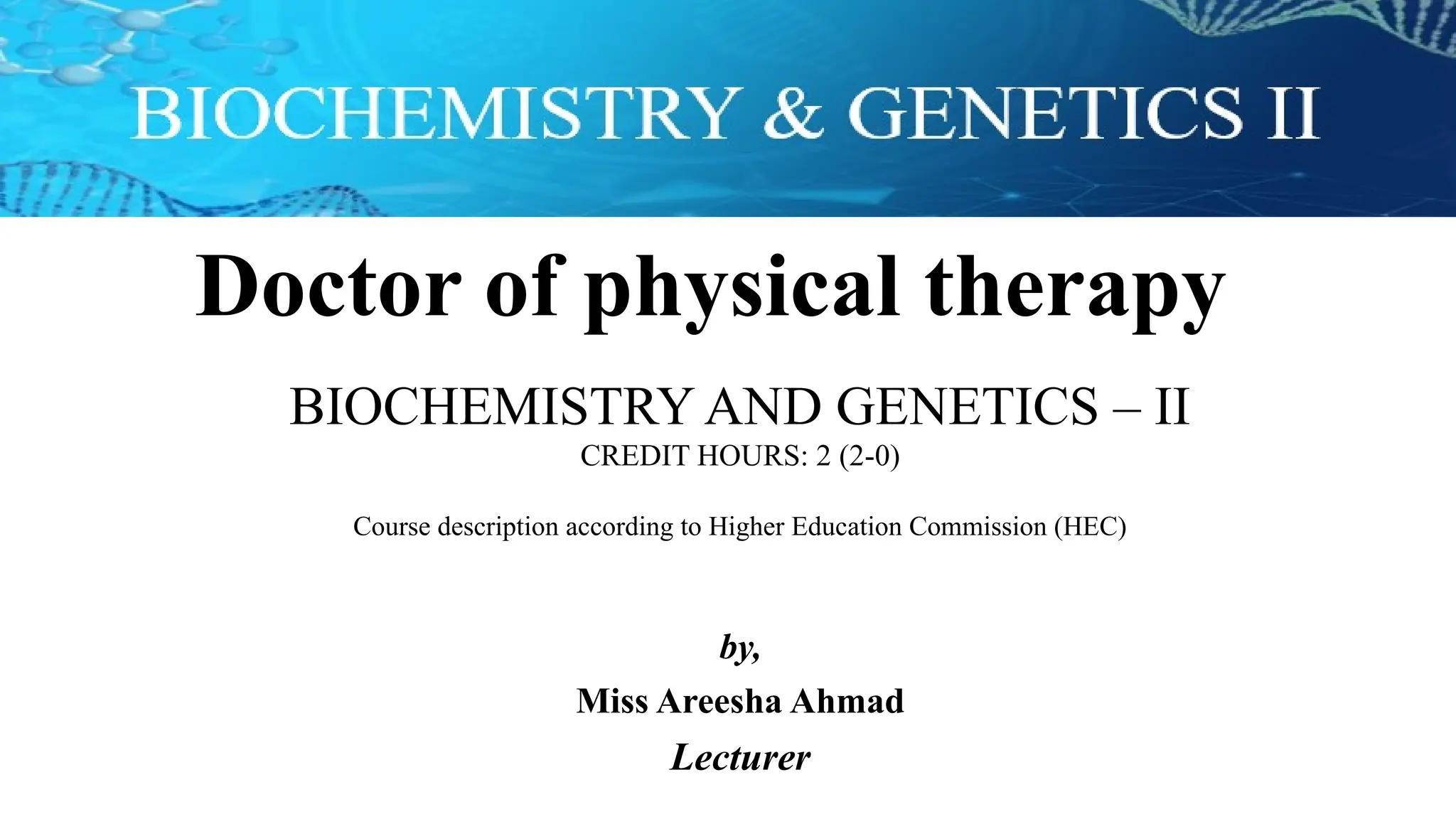 BIOCHEMISTRY & GENETICS II

Doctor of physical therapy

BIOCHEMISTRY AND GENETICS – II
CREDIT HOURS: 2 (2-0)

Course description according to Higher Education Commission (HEC)

by,
Miss Areesha Ahmad
Lecturer